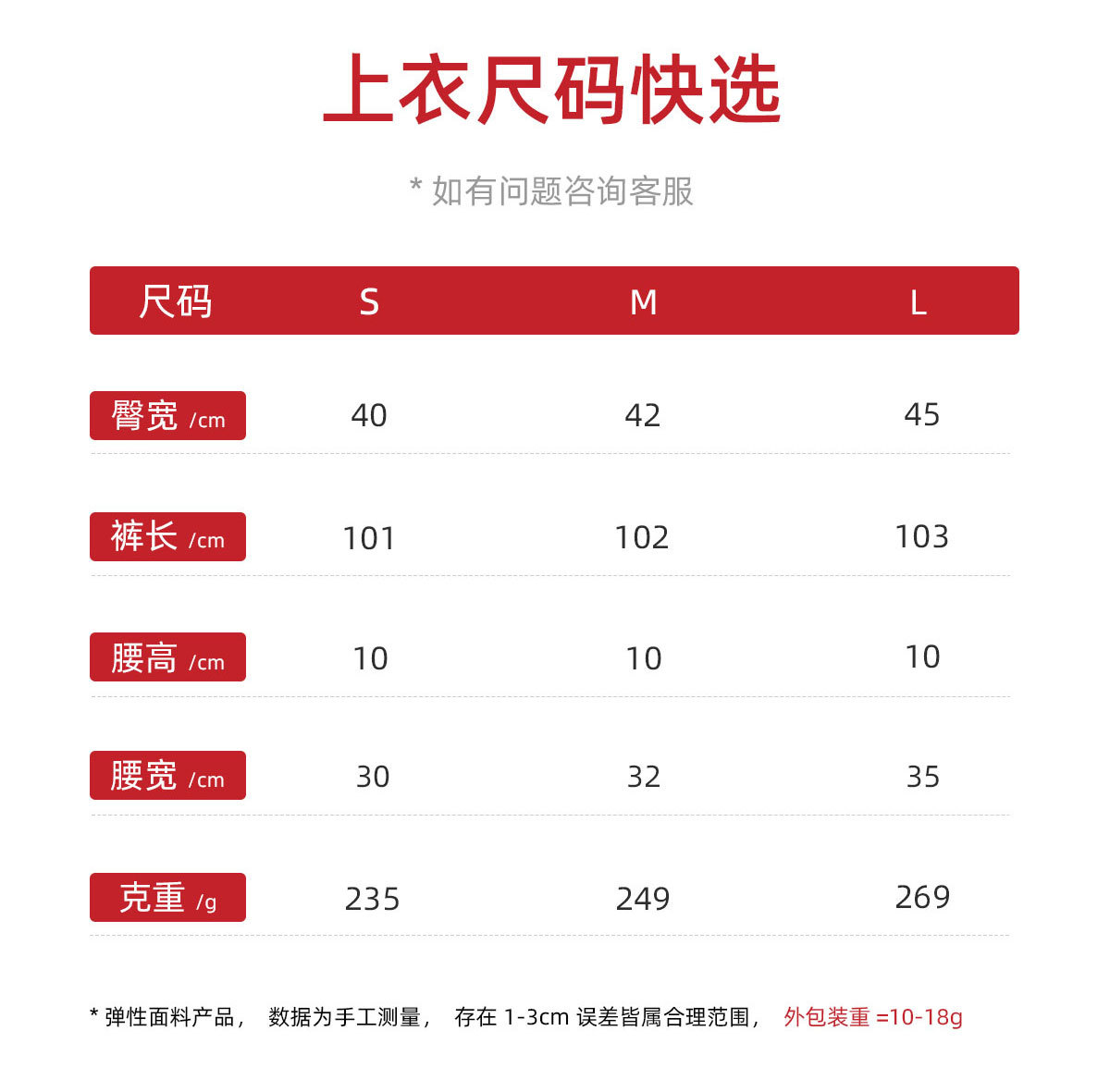 上衣尺码快选

* 如有问题咨询客服

| 尺码 | S | M | L |
|---|---|---|---|
| 臀宽 /cm | 40 | 42 | 45 |
| 裤长 /cm | 101 | 102 | 103 |
| 腰高 /cm | 10 | 10 | 10 |
| 腰宽 /cm | 30 | 32 | 35 |
| 克重 /g | 235 | 249 | 269 |

* 弹性面料产品， 数据为手工测量， 存在 1-3cm 误差皆属合理范围， 外包装重 =10-18g